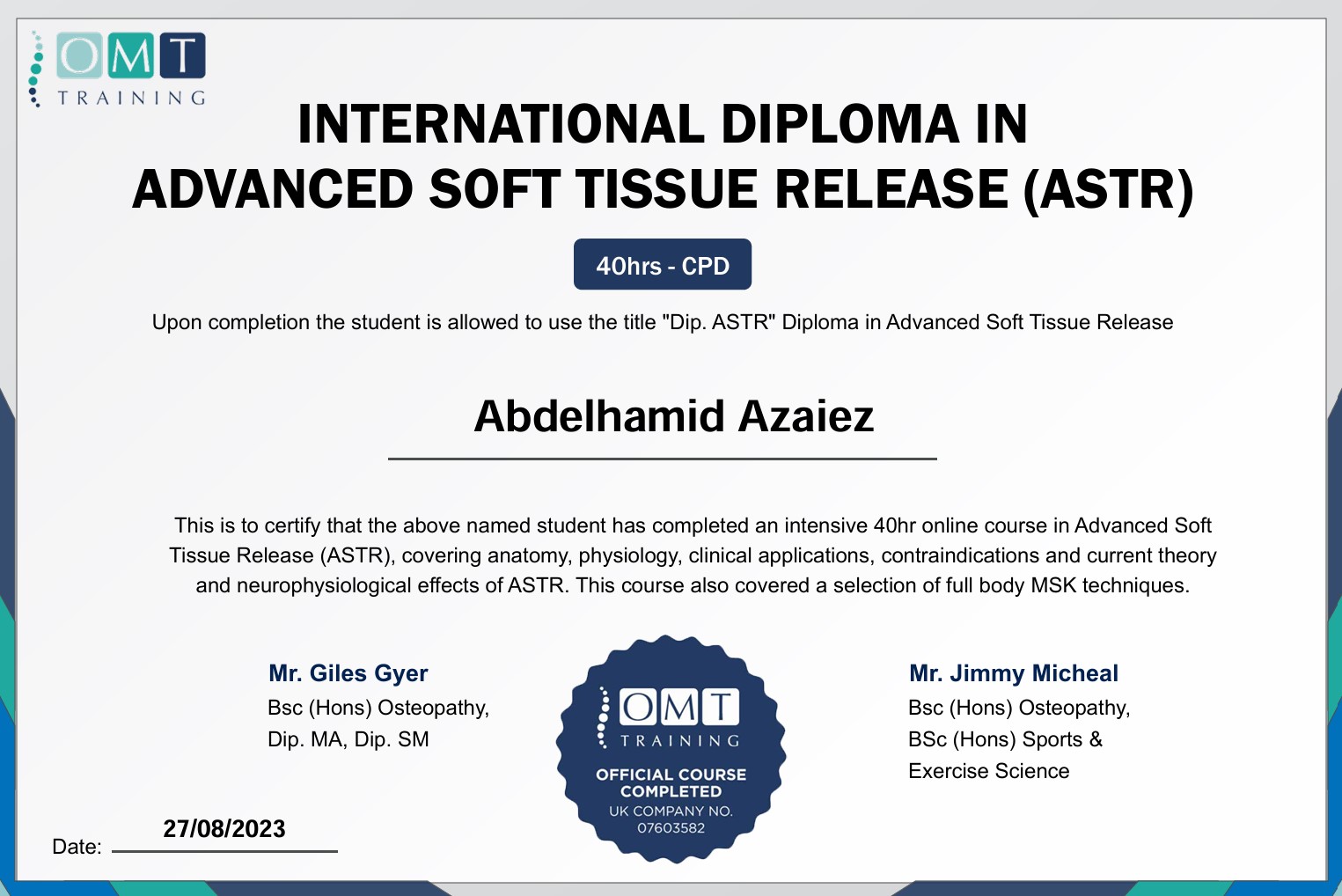 OMT
TRAINING

INTERNATIONAL DIPLOMA IN ADVANCED SOFT TISSUE RELEASE (ASTR)

40hrs - CPD

Upon completion the student is allowed to use the title "Dip. ASTR" Diploma in Advanced Soft Tissue Release

Abdelhamid Azaiez

This is to certify that the above named student has completed an intensive 40hr online course in Advanced Soft Tissue Release (ASTR), covering anatomy, physiology, clinical applications, contraindications and current theory and neurophysiological effects of ASTR. This course also covered a selection of full body MSK techniques.

Mr. Giles Gyer
Bsc (Hons) Osteopathy,
Dip. MA, Dip. SM

OMT
TRAINING
OFFICIAL COURSE COMPLETED
UK COMPANY NO. 07603582

Mr. Jimmy Micheal
Bsc (Hons) Osteopathy,
BSc (Hons) Sports &
Exercise Science

Date: 27/08/2023